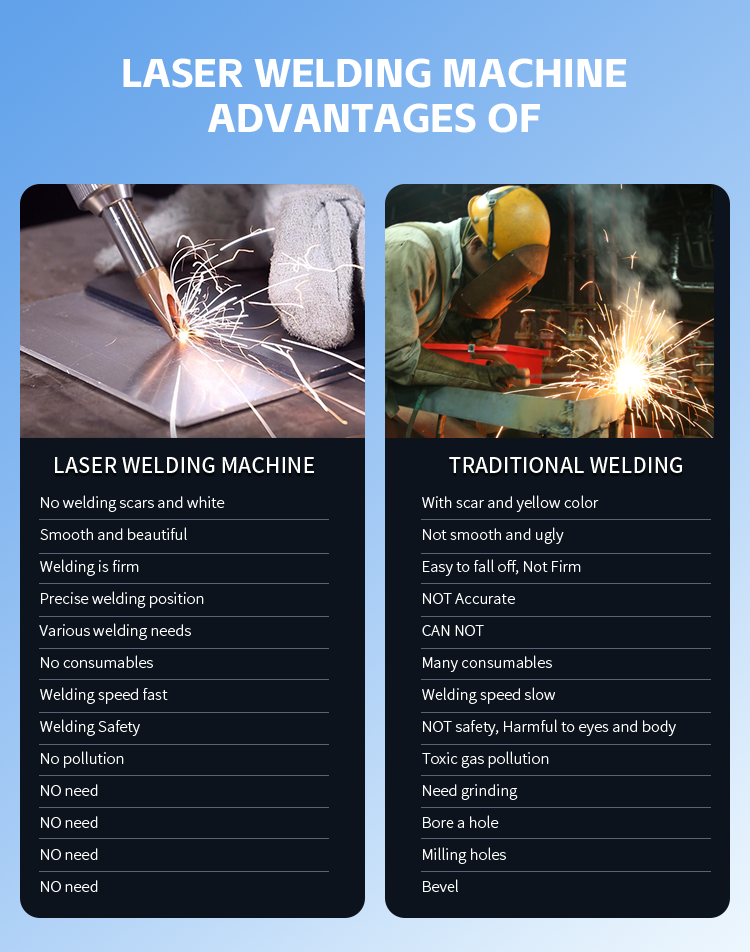 LASER WELDING MACHINE
ADVANTAGES OF

LASER WELDING MACHINE

No welding scars and white
Smooth and beautiful
Welding is firm
Precise welding position
Various welding needs
No consumables
Welding speed fast
Welding Safety
No pollution
NO need
NO need
NO need
NO need

TRADITIONAL WELDING

With scar and yellow color
Not smooth and ugly
Easy to fall off, Not Firm
NOT Accurate
CAN NOT
Many consumables
Welding speed slow
NOT safety, Harmful to eyes and body
Toxic gas pollution
Need grinding
Bore a hole
Milling holes
Bevel